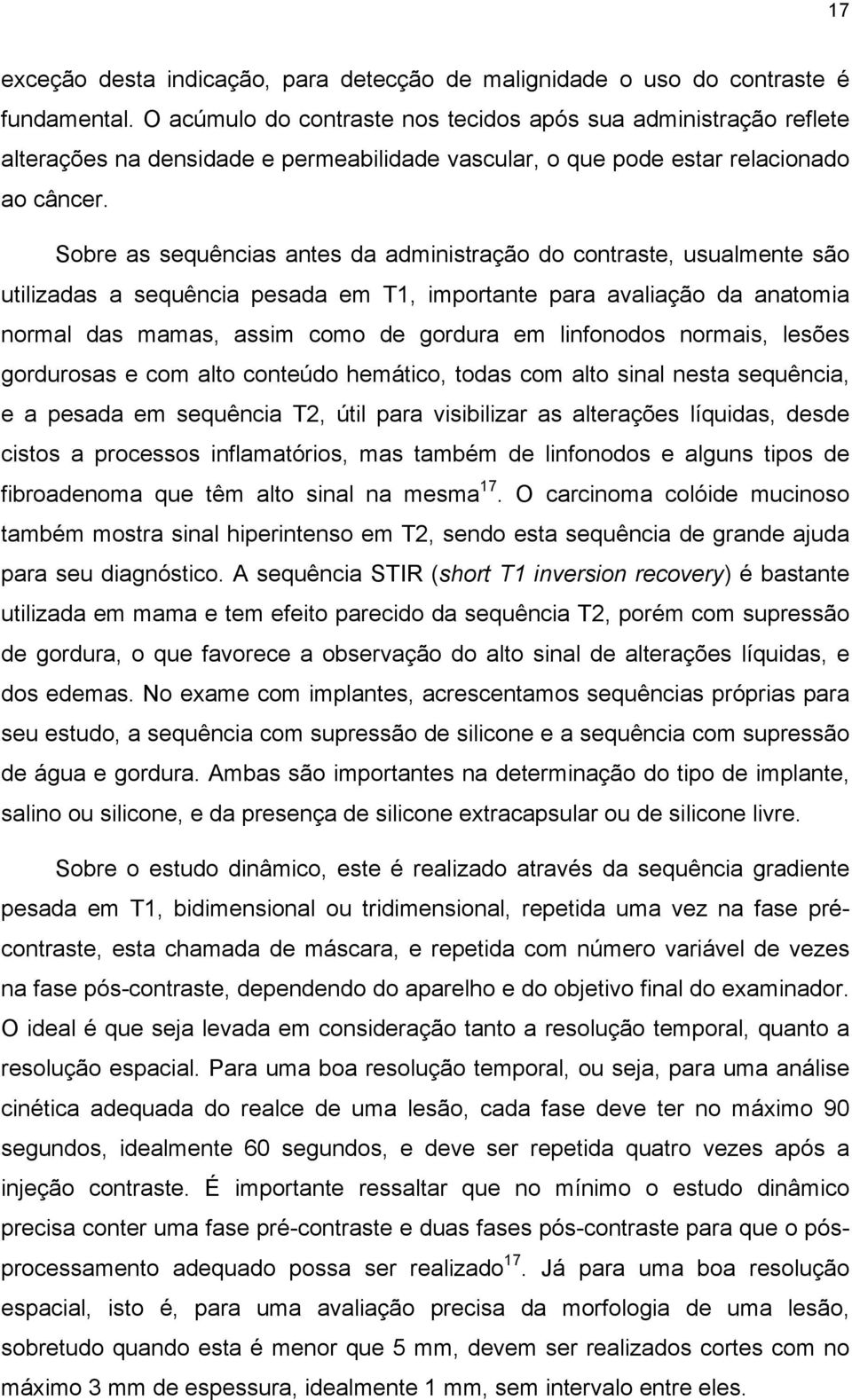 17

exceção desta indicação, para detecção de malignidade o uso do contraste é fundamental. O acúmulo do contraste nos tecidos após sua administração reflete alterações na densidade e permeabilidade vascular, o que pode estar relacionado ao câncer.

Sobre as sequências antes da administração do contraste, usualmente são utilizadas a sequência pesada em T1, importante para avaliação da anatomia normal das mamas, assim como de gordura em linfonodos normais, lesões gordurosas e com alto conteúdo hemático, todas com alto sinal nesta sequência, e a pesada em sequência T2, útil para visibilizar as alterações líquidas, desde cistos a processos inflamatórios, mas também de linfonodos e alguns tipos de fibroadenoma que têm alto sinal na mesma$^{17}$. O carcinoma colóide mucinoso também mostra sinal hiperintenso em T2, sendo esta sequência de grande ajuda para seu diagnóstico. A sequência STIR (short T1 inversion recovery) é bastante utilizada em mama e tem efeito parecido da sequência T2, porém com supressão de gordura, o que favorece a observação do alto sinal de alterações líquidas, e dos edemas. No exame com implantes, acrescentamos sequências próprias para seu estudo, a sequência com supressão de silicone e a sequência com supressão de água e gordura. Ambas são importantes na determinação do tipo de implante, salino ou silicone, e da presença de silicone extracapsular ou de silicone livre.

Sobre o estudo dinâmico, este é realizado através da sequência gradiente pesada em T1, bidimensional ou tridimensional, repetida uma vez na fase pré-contraste, esta chamada de máscara, e repetida com número variável de vezes na fase pós-contraste, dependendo do aparelho e do objetivo final do examinador. O ideal é que seja levada em consideração tanto a resolução temporal, quanto a resolução espacial. Para uma boa resolução temporal, ou seja, para uma análise cinética adequada do realce de uma lesão, cada fase deve ter no máximo 90 segundos, idealmente 60 segundos, e deve ser repetida quatro vezes após a injeção contraste. É importante ressaltar que no mínimo o estudo dinâmico precisa conter uma fase pré-contraste e duas fases pós-contraste para que o pós-processamento adequado possa ser realizado$^{17}$. Já para uma boa resolução espacial, isto é, para uma avaliação precisa da morfologia de uma lesão, sobretudo quando esta é menor que 5 mm, devem ser realizados cortes com no máximo 3 mm de espessura, idealmente 1 mm, sem intervalo entre eles.